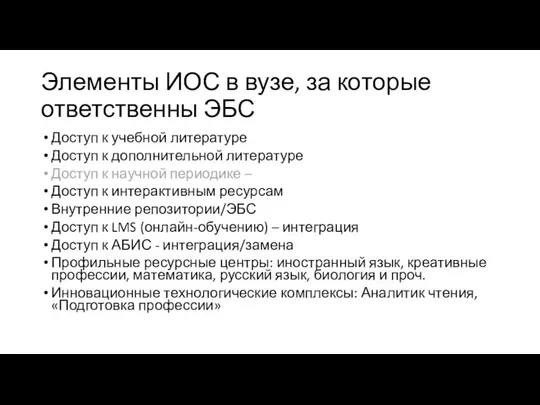 Элементы ИОС в вузе, за которые ответственны ЭБС

• Доступ к учебной литературе
• Доступ к дополнительной литературе
• Доступ к научной периодике –
• Доступ к интерактивным ресурсам
• Внутренние репозитории/ЭБС
• Доступ к LMS (онлайн-обучению) – интеграция
• Доступ к АБИС - интеграция/замена
• Профильные ресурсные центры: иностранный язык, креативные профессии, математика, русский язык, биология и проч.
• Инновационные технологические комплексы: Аналитик чтения, «Подготовка профессии»